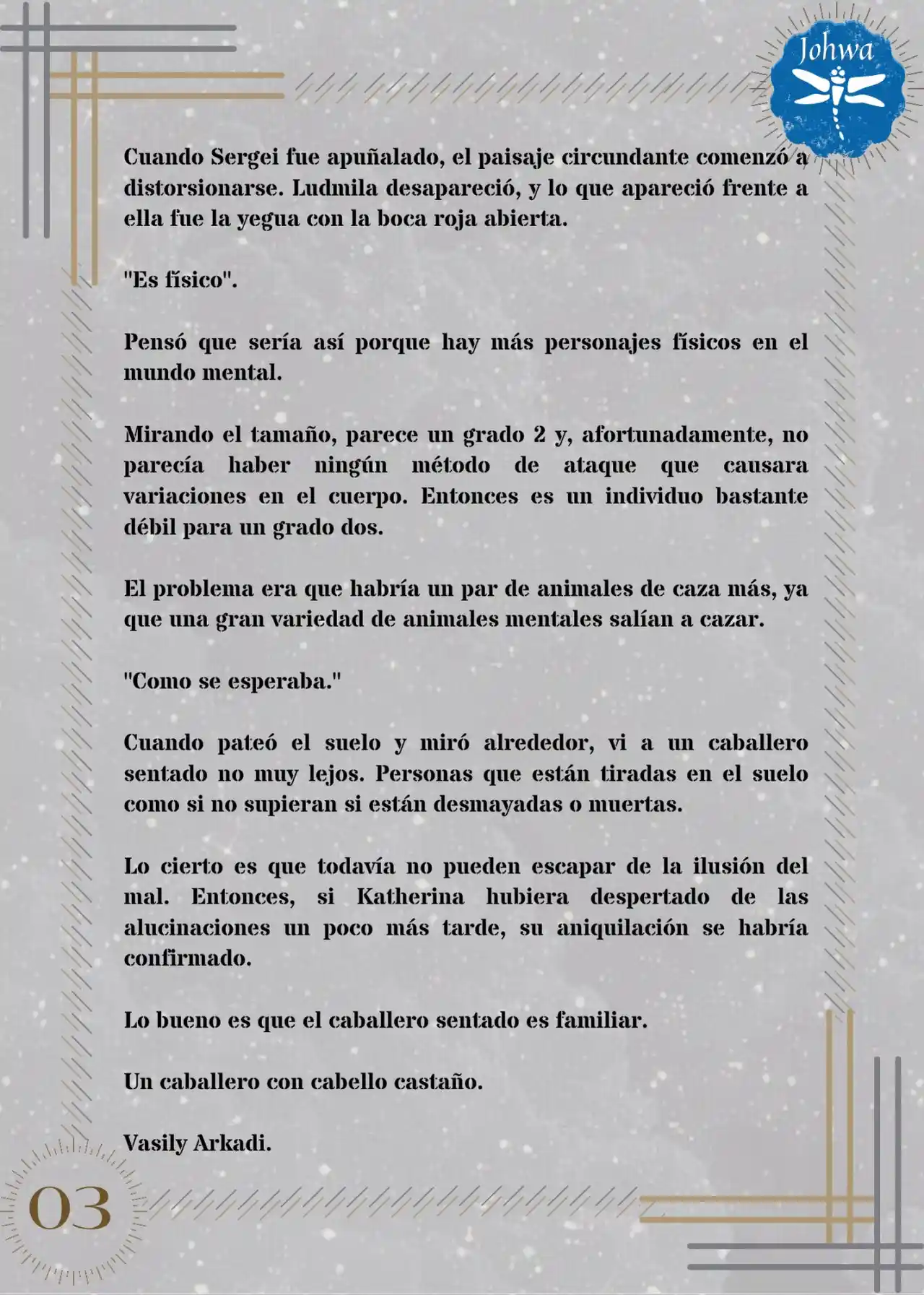 Johwa

Cuando Sergei fue apuñalado, el paisaje circundante comenzó a distorsionarse. Ludmila desapareció, y lo que apareció frente a ella fue la yegua con la boca roja abierta.

"Es físico".

Pensó que sería así porque hay más personajes físicos en el mundo mental.

Mirando el tamaño, parece un grado 2 y, afortunadamente, no parecía haber ningún método de ataque que causara variaciones en el cuerpo. Entonces es un individuo bastante débil para un grado dos.

El problema era que habría un par de animales de caza más, ya que una gran variedad de animales mentales salían a cazar.

"Como se esperaba."

Cuando pateó el suelo y miró alrededor, vi a un caballero sentado no muy lejos. Personas que están tiradas en el suelo como si no supieran si están desmayadas o muertas.

Lo cierto es que todavía no pueden escapar de la ilusión del mal. Entonces, si Katherina hubiera despertado de las alucinaciones un poco más tarde, su aniquilación se habría confirmado.

Lo bueno es que el caballero sentado es familiar.

Un caballero con cabello castaño.

Vasily Arkadi.

03